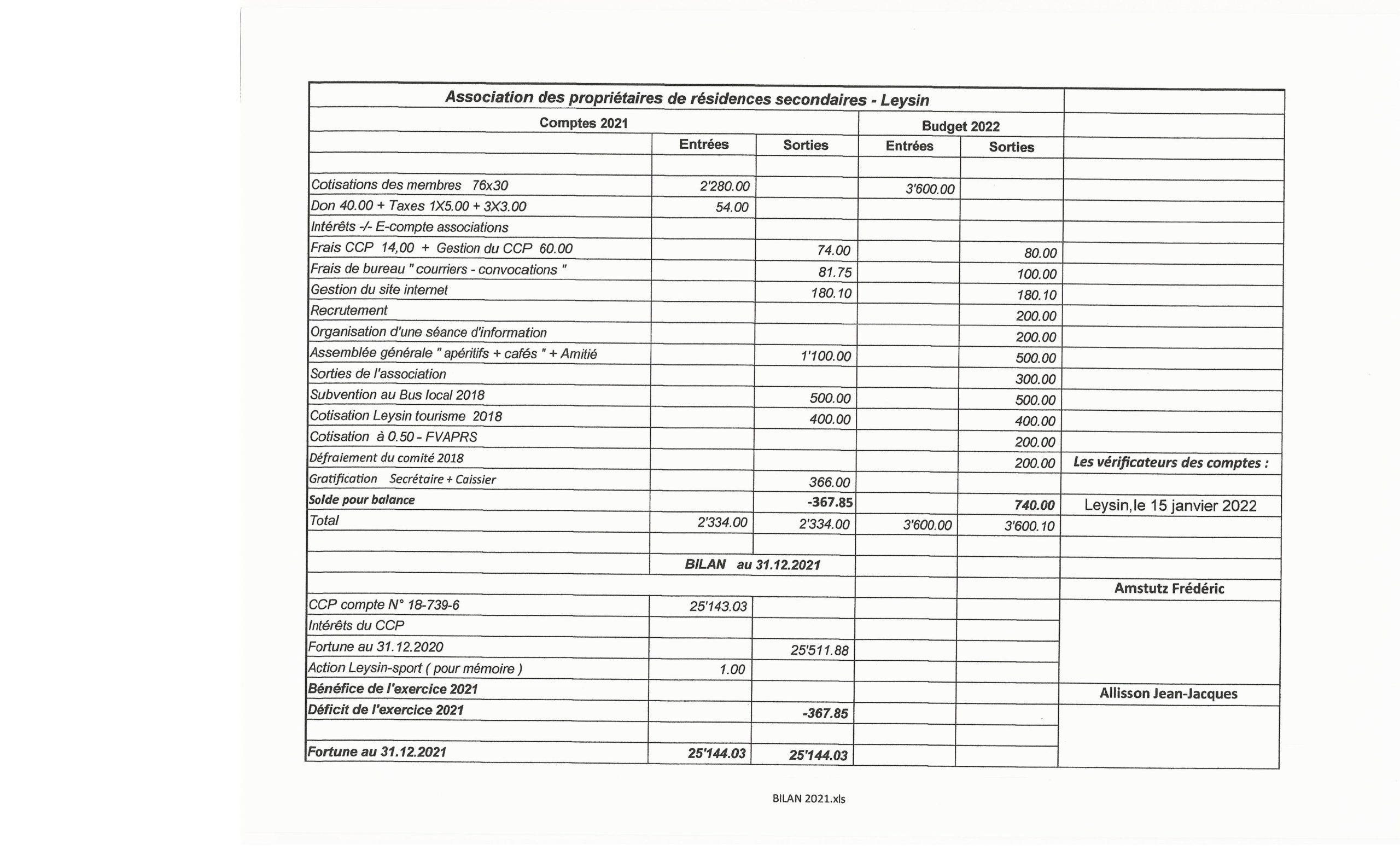 | Association des propriétaires de résidences secondaires - Leysin | | | | | |
|---|---|---|---|---|---|
| Comptes 2021 | | | Budget 2022 | | |
| | Entrées | Sorties | Entrées | Sorties | |
| | | | | | |
| Cotisations des membres 76x30 | 2'280.00 | | 3'600.00 | | |
| Don 40.00 + Taxes 1X5.00 + 3X3.00 | 54.00 | | | | |
| Intérêts -/- E-compte associations | | | | | |
| Frais CCP 14,00 + Gestion du CCP 60.00 | | 74.00 | | 80.00 | |
| Frais de bureau " courriers - convocations " | | 81.75 | | 100.00 | |
| Gestion du site internet | | 180.10 | | 180.10 | |
| Recrutement | | | | 200.00 | |
| Organisation d'une séance d'information | | | | 200.00 | |
| Assemblée générale " apéritifs + cafés " + Amitié | | 1'100.00 | | 500.00 | |
| Sorties de l'association | | | | 300.00 | |
| Subvention au Bus local 2018 | | 500.00 | | 500.00 | |
| Cotisation Leysin tourisme 2018 | | 400.00 | | 400.00 | |
| Cotisation à 0.50 - FVAPRS | | | | 200.00 | |
| Défraiement du comité 2018 | | | | 200.00 | Les vérificateurs des comptes : |
| Gratification Secrétaire + Caissier | | 366.00 | | | |
| Solde pour balance | | -367.85 | | 740.00 | Leysin,le 15 janvier 2022 |
| Total | 2'334.00 | 2'334.00 | 3'600.00 | 3'600.10 | |
| | | | | | |
| | BILAN au 31.12.2021 | | | | |
| | | | | | Amstutz Frédéric |
| CCP compte N° 18-739-6 | 25'143.03 | | | | |
| Intérêts du CCP | | | | | |
| Fortune au 31.12.2020 | | 25'511.88 | | | |
| Action Leysin-sport ( pour mémoire ) | 1.00 | | | | |
| Bénéfice de l'exercice 2021 | | | | | Allisson Jean-Jacques |
| Déficit de l'exercice 2021 | | -367.85 | | | |
| | | | | | |
| Fortune au 31.12.2021 | 25'144.03 | 25'144.03 | | | |

BILAN 2021.xls